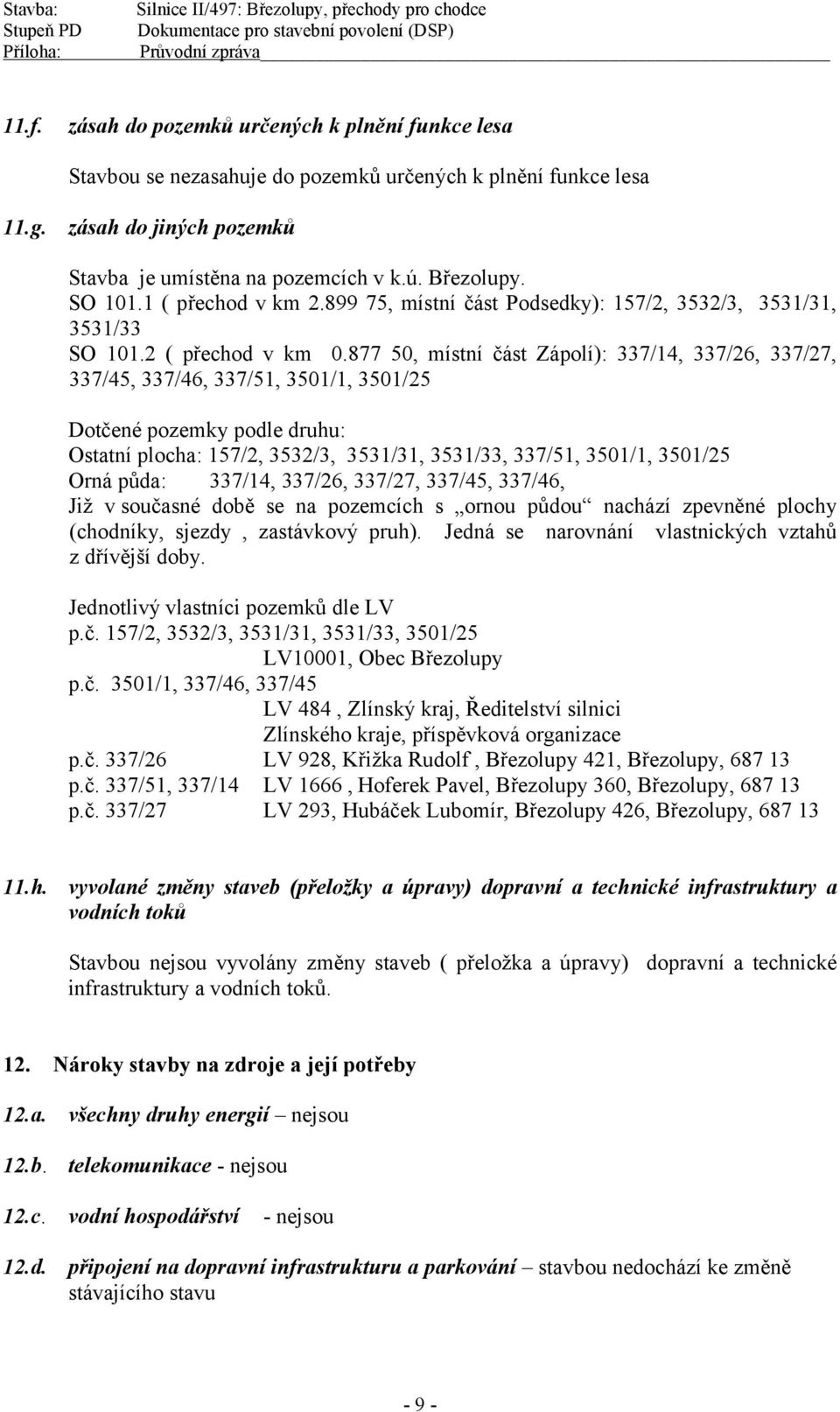 Stavba: Silnice II/497: Březolupy, přechody pro chodce
Stupeň PD Dokumentace pro stavební povolení (DSP)
Příloha: Průvodní zpráva

11.f. zásah do pozemků určených k plnění funkce lesa

Stavbou se nezasahuje do pozemků určených k plnění funkce lesa

11.g. zásah do jiných pozemků

Stavba je umístěna na pozemcích v k.ú. Březolupy.
SO 101.1 ( přechod v km 2.899 75, místní část Podsedky): 157/2, 3532/3, 3531/31, 3531/33
SO 101.2 ( přechod v km 0.877 50, místní část Zápolí): 337/14, 337/26, 337/27, 337/45, 337/46, 337/51, 3501/1, 3501/25

Dotčené pozemky podle druhu:
Ostatní plocha: 157/2, 3532/3, 3531/31, 3531/33, 337/51, 3501/1, 3501/25
Orná půda: 337/14, 337/26, 337/27, 337/45, 337/46,
Již v současné době se na pozemcích s „ornou půdou“ nachází zpevněné plochy (chodníky, sjezdy , zastávkový pruh). Jedná se narovnání vlastnických vztahů z dřívější doby.

Jednotlivý vlastníci pozemků dle LV
p.č. 157/2, 3532/3, 3531/31, 3531/33, 3501/25
LV10001, Obec Březolupy
p.č. 3501/1, 337/46, 337/45
LV 484 , Zlínský kraj, Ředitelství silnici Zlínského kraje, příspěvková organizace
p.č. 337/26 LV 928, Křižka Rudolf , Březolupy 421, Březolupy, 687 13
p.č. 337/51, 337/14 LV 1666 , Hoferek Pavel, Březolupy 360, Březolupy, 687 13
p.č. 337/27 LV 293, Hubáček Lubomír, Březolupy 426, Březolupy, 687 13

11.h. vyvolané změny staveb (přeložky a úpravy) dopravní a technické infrastruktury a vodních toků

Stavbou nejsou vyvolány změny staveb ( přeložka a úpravy) dopravní a technické infrastruktury a vodních toků.

12. Nároky stavby na zdroje a její potřeby

12.a. všechny druhy energií – nejsou

12.b. telekomunikace - nejsou

12.c. vodní hospodářství - nejsou

12.d. připojení na dopravní infrastrukturu a parkování – stavbou nedochází ke změně stávajícího stavu

- 9 -